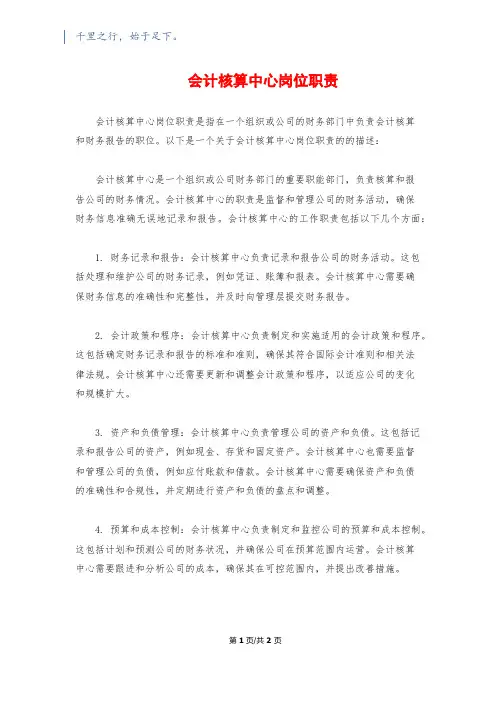 千里之行，始于足下。

会计核算中心岗位职责

会计核算中心岗位职责是指在一个组织或公司的财务部门中负责会计核算和财务报告的职位。以下是一个关于会计核算中心岗位职责的的描述：

会计核算中心是一个组织或公司财务部门的重要职能部门，负责核算和报告公司的财务情况。会计核算中心的职责是监督和管理公司的财务活动，确保财务信息准确无误地记录和报告。会计核算中心的工作职责包括以下几个方面：

1. 财务记录和报告：会计核算中心负责记录和报告公司的财务活动。这包括处理和维护公司的财务记录，例如凭证、账簿和报表。会计核算中心需要确保财务信息的准确性和完整性，并及时向管理层提交财务报告。

2. 会计政策和程序：会计核算中心负责制定和实施适用的会计政策和程序。这包括确定财务记录和报告的标准和准则，确保其符合国际会计准则和相关法律法规。会计核算中心还需要更新和调整会计政策和程序，以适应公司的变化和规模扩大。

3. 资产和负债管理：会计核算中心负责管理公司的资产和负债。这包括记录和报告公司的资产，例如现金、存货和固定资产。会计核算中心也需要监督和管理公司的负债，例如应付账款和借款。会计核算中心需要确保资产和负债的准确性和合规性，并定期进行资产和负债的盘点和调整。

4. 预算和成本控制：会计核算中心负责制定和监控公司的预算和成本控制。这包括计划和预测公司的财务状况，并确保公司在预算范围内运营。会计核算中心需要跟进和分析公司的成本，确保其在可控范围内，并提出改善措施。

第 1 页/共 2 页